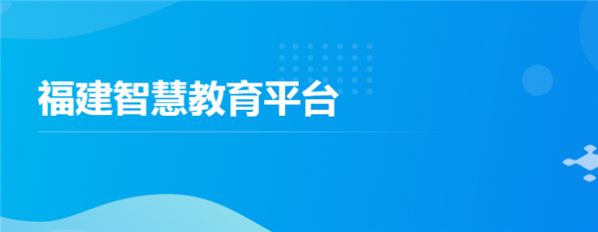 福建智慧教育平台